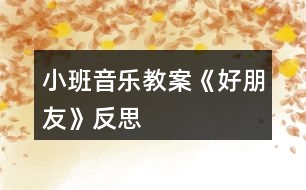 小班音乐教案《好朋友》反思